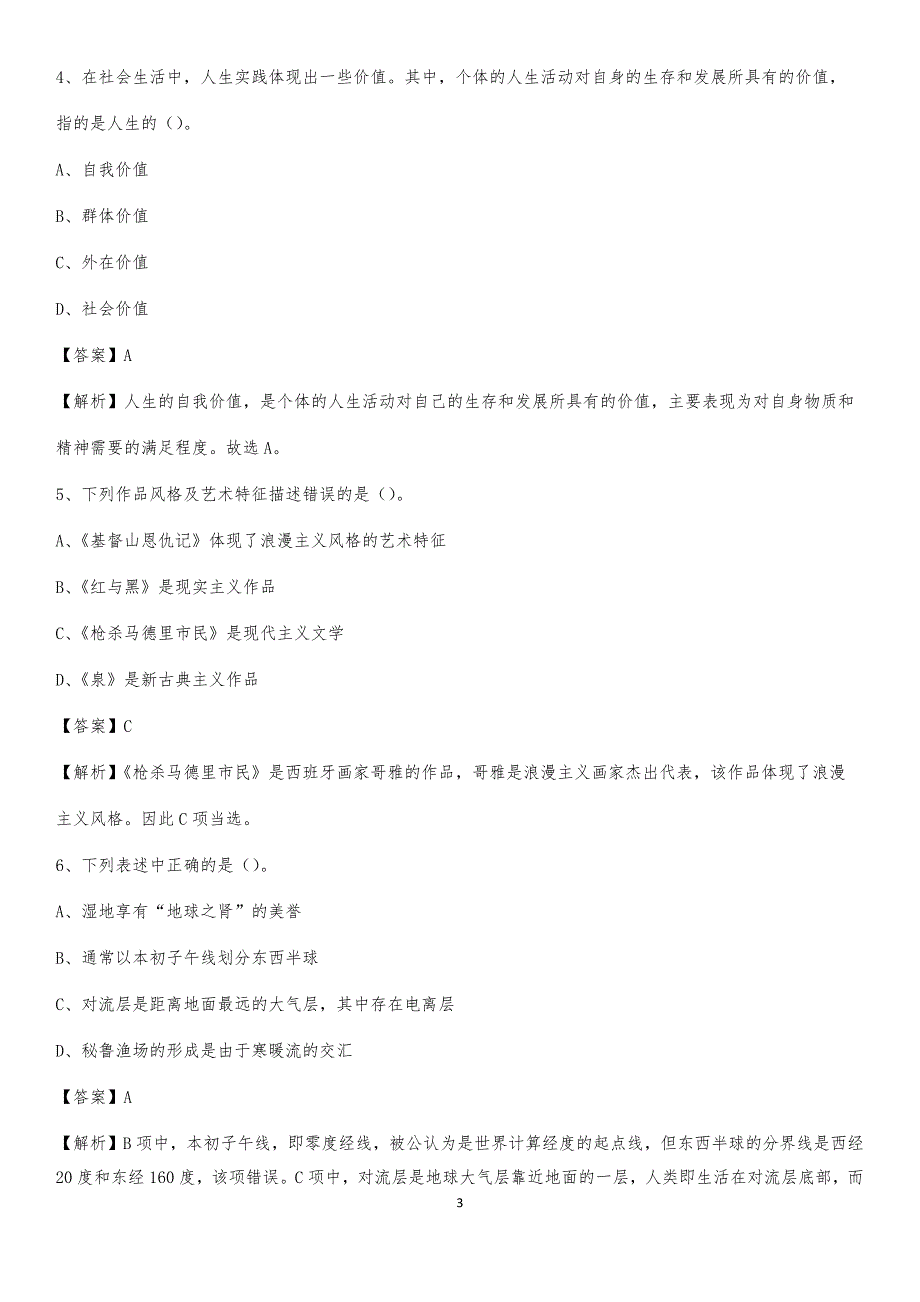 4、在社会生活中，人生实践体现出一些价值。其中，个体的人生活动对自身的生存和发展所具有的价值，指的是人生的（）。

A、自我价值

B、群体价值

C、外在价值

D、社会价值

【答案】A

【解析】人生的自我价值，是个体的人生活动对自己的生存和发展所具有的价值，主要表现为对自身物质和精神需要的满足程度。故选A。

5、下列作品风格及艺术特征描述错误的是（）。

A、《基督山恩仇记》体现了浪漫主义风格的艺术特征

B、《红与黑》是现实主义作品

C、《枪杀马德里市民》是现代主义文学

D、《泉》是新古典主义作品

【答案】C

【解析】《枪杀马德里市民》是西班牙画家哥雅的作品，哥雅是浪漫主义画家杰出代表，该作品体现了浪漫主义风格。因此C项当选。

6、下列表述中正确的是（）。

A、湿地享有“地球之肾”的美誉

B、通常以本初子午线划分东西半球

C、对流层是距离地面最远的大气层，其中存在电离层

D、秘鲁渔场的形成是由于寒暖流的交汇

【答案】A

【解析】B项中，本初子午线，即零度经线，被公认为是世界计算经度的起点线，但东西半球的分界线是西经20度和东经160度，该项错误。C项中，对流层是地球大气层靠近地面的一层，人类即生活在对流层底部，而

3